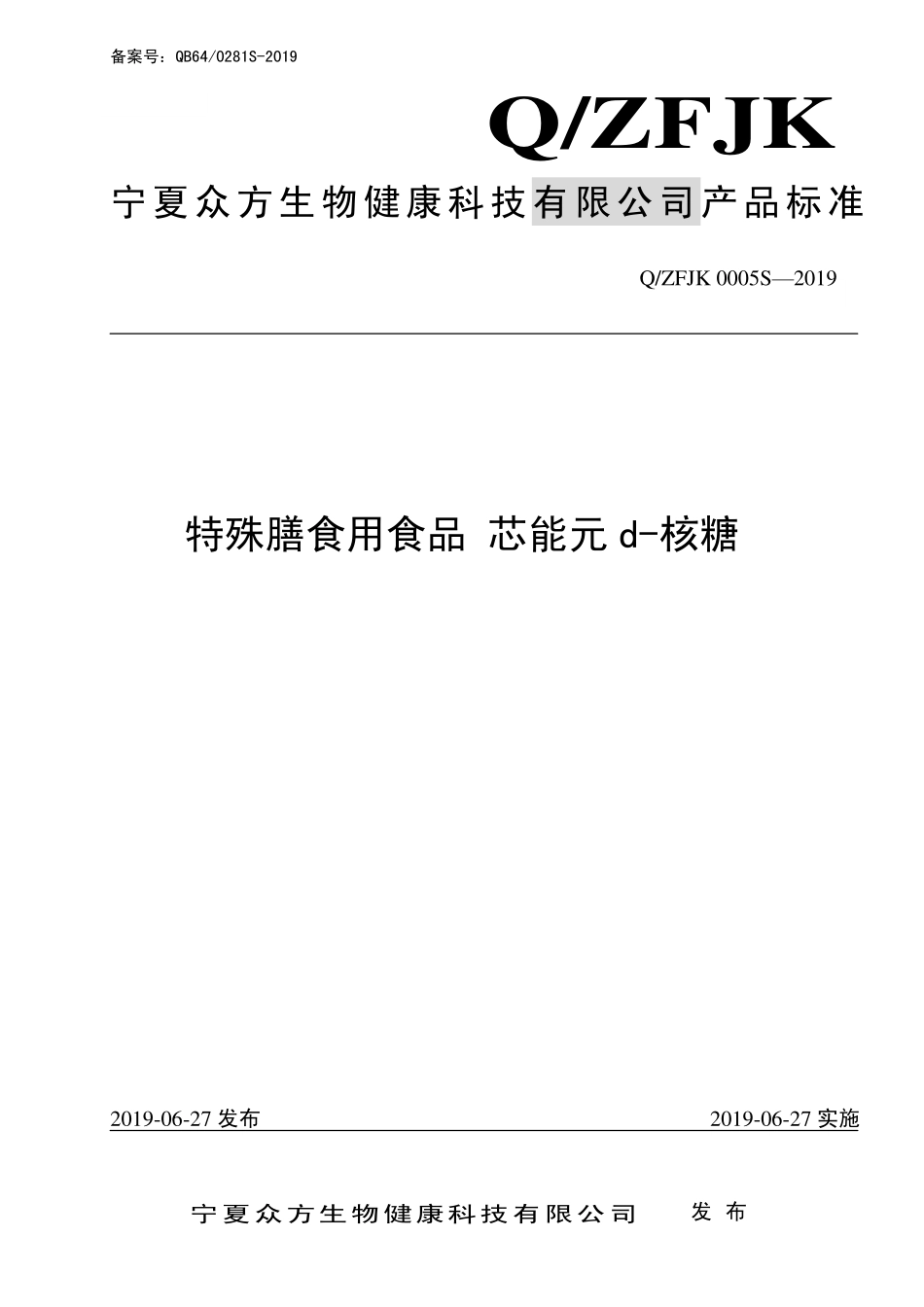 备案号：QB64/0281S-2019

Q/ZFJK

宁夏众方生物健康科技有限公司产品标准

Q/ZFJK 0005S—2019

特殊膳食用食品 芯能元 d-核糖

2019-06-27 发布

2019-06-27 实施

宁夏众方生物健康科技有限公司 发 布